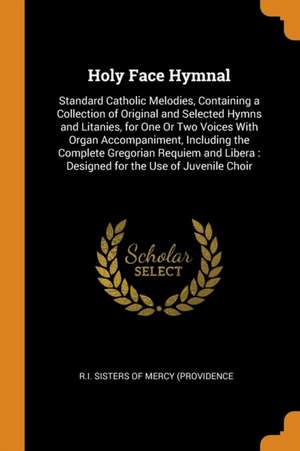 Holy Face Hymnal

Standard Catholic Melodies, Containing a Collection of Original and Selected Hymns and Litanies, for One Or Two Voices With Organ Accompaniment, Including the Complete Gregorian Requiem and Libera : Designed for the Use of Juvenile Choir

Scholar SELECT

R.I. SISTERS OF MERCY (PROVIDENCE